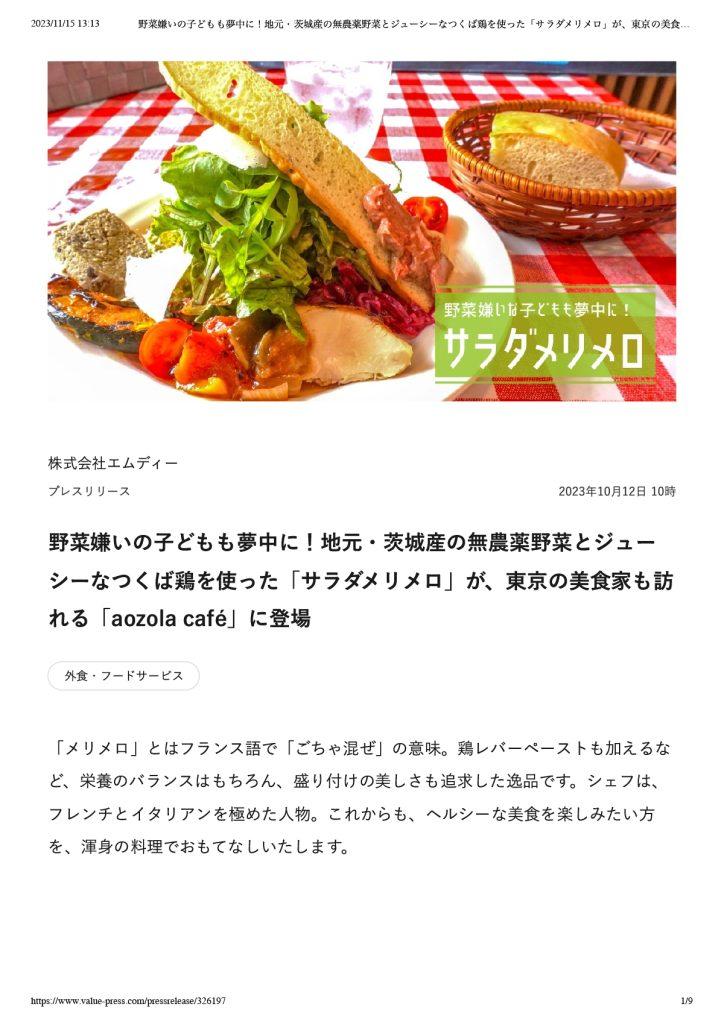 2023/11/15 13:13 野菜嫌いの子どもも夢中に！地元・茨城産の無農薬野菜とジューシーなつくば鶏を使った「サラダメリメロ」が、東京の美食…

野菜嫌いな子どもも夢中に！

サラダメリメロ

株式会社エムディー

プレスリリース 2023年10月12日 10時

野菜嫌いの子どもも夢中に！地元・茨城産の無農薬野菜とジューシーなつくば鶏を使った「サラダメリメロ」が、東京の美食家も訪れる「aozola café」に登場

外食・フードサービス

「メリメロ」とはフランス語で「ごちゃ混ぜ」の意味。鶏レバーペーストも加えるなど、栄養のバランスはもちろん、盛り付けの美しさも追求した逸品です。シェフは、フレンチとイタリアンを極めた人物。これからも、ヘルシーな美食を楽しみたい方を、渾身の料理でおもてなしいたします。

https://www.value-press.com/pressrelease/326197 1/9